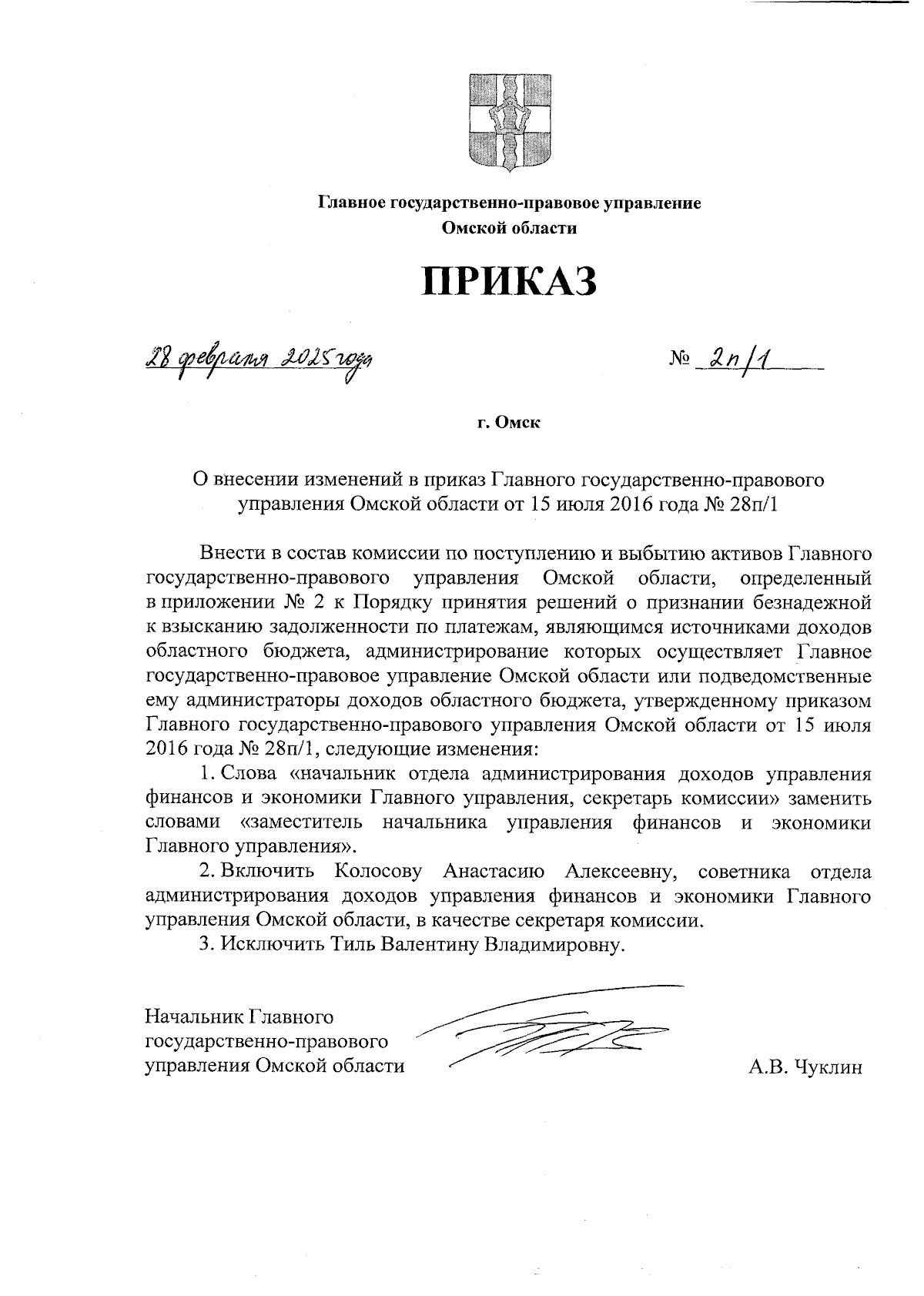 Главное государственно-правовое управление Омской области

ПРИКАЗ

28 февраля 2025 года № 2п/1

г. Омск

О внесении изменений в приказ Главного государственно-правового управления Омской области от 15 июля 2016 года № 28п/1

Внести в состав комиссии по поступлению и выбытию активов Главного государственно-правового управления Омской области, определенный в приложении № 2 к Порядку принятия решений о признании безнадежной к взысканию задолженности по платежам, являющимся источниками доходов областного бюджета, администрирование которых осуществляет Главное государственно-правовое управление Омской области или подведомственные ему администраторы доходов областного бюджета, утвержденному приказом Главного государственно-правового управления Омской области от 15 июля 2016 года № 28п/1, следующие изменения:

1. Слова «начальник отдела администрирования доходов управления финансов и экономики Главного управления, секретарь комиссии» заменить словами «заместитель начальника управления финансов и экономики Главного управления».

2. Включить Колосову Анастасию Алексеевну, советника отдела администрирования доходов управления финансов и экономики Главного управления Омской области, в качестве секретаря комиссии.

3. Исключить Тиль Валентину Владимировну.

Начальник Главного государственно-правового управления Омской области

А.В. Чуклин